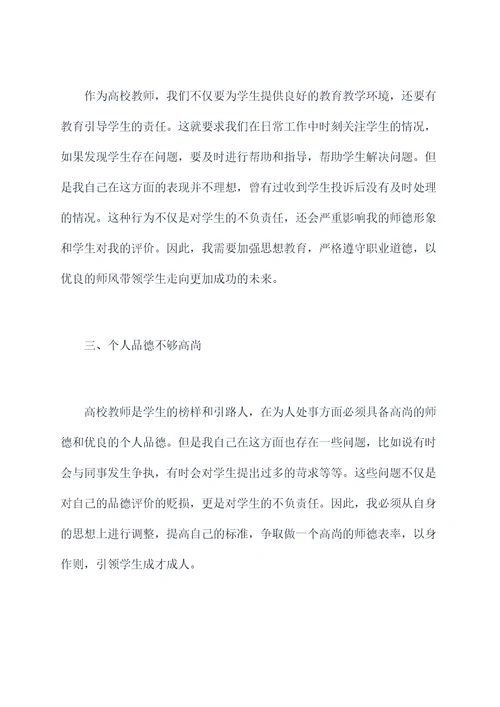 作为高校教师，我们不仅要为学生提供良好的教育教学环境，还要有教育引导学生的责任。这就要求我们在日常工作中时刻关注学生的情况，如果发现学生存在问题，要及时进行帮助和指导，帮助学生解决问题。但是我自己在这方面的表现并不理想，曾有过收到学生投诉后没有及时处理的情况。这种行为不仅是对学生的不负责任，还会严重影响我的师德形象和学生对我的评价。因此，我需要加强思想教育，严格遵守职业道德，以优良的师风带领学生走向更加成功的未来。

三、个人品德不够高尚

高校教师是学生的榜样和引路人，在为人处事方面必须具备高尚的师德和优良的个人品德。但是我自己在这方面也存在一些问题，比如说有时会与同事发生争执，有时会对学生提出过多的苛求等等。这些问题不仅是对自己的品德评价的贬损，更是对学生的不负责任。因此，我必须从自身的思想上进行调整，提高自己的标准，争取做一个高尚的师德表率，以身作则，引领学生成才成人。